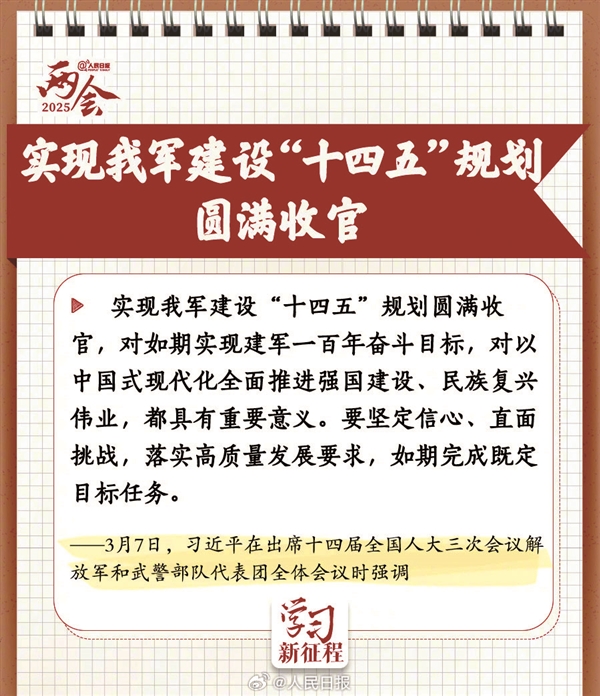 @人民日报
两会
2025

实现我军建设“十四五”规划圆满收官

实现我军建设“十四五”规划圆满收官，对如期实现建军一百年奋斗目标，对以中国式现代化全面推进强国建设、民族复兴伟业，都具有重要意义。要坚定信心、直面挑战，落实高质量发展要求，如期完成既定目标任务。

——3月7日，习近平在出席十四届全国人大三次会议解放军和武警部队代表团全体会议时强调

学习
新征程

@人民日报